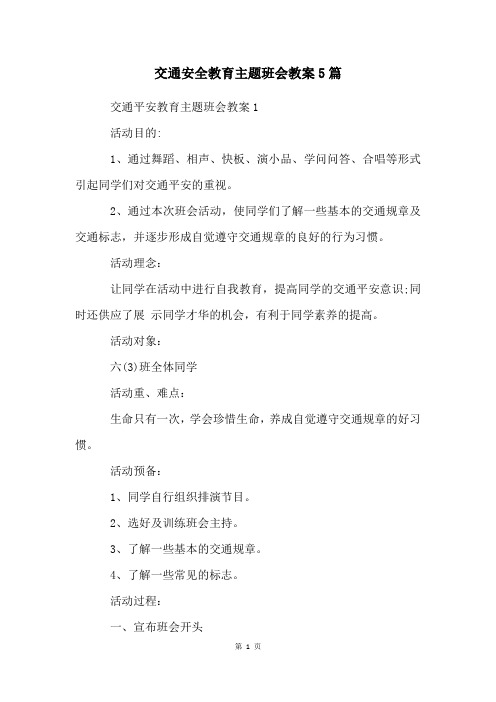 交通安全教育主题班会教案5篇

交通平安教育主题班会教案1

活动目的:

1、通过舞蹈、相声、快板、演小品、学问问答、合唱等形式引起同学们对交通平安的重视。

2、通过本次班会活动，使同学们了解一些基本的交通规章及交通标志，并逐步形成自觉遵守交通规章的良好的行为习惯。

活动理念:

让同学在活动中进行自我教育，提高同学的交通平安意识;同时还供应了展 示同学才华的机会，有利于同学素养的提高。

活动对象:

六(3)班全体同学

活动重、难点:

生命只有一次，学会珍惜生命，养成自觉遵守交通规章的好习惯。

活动预备:

1、同学自行组织排演节目。

2、选好及训练班会主持。

3、了解一些基本的交通规章。

4、了解一些常见的标志。

活动过程:

一、宣布班会开头

第 1 页